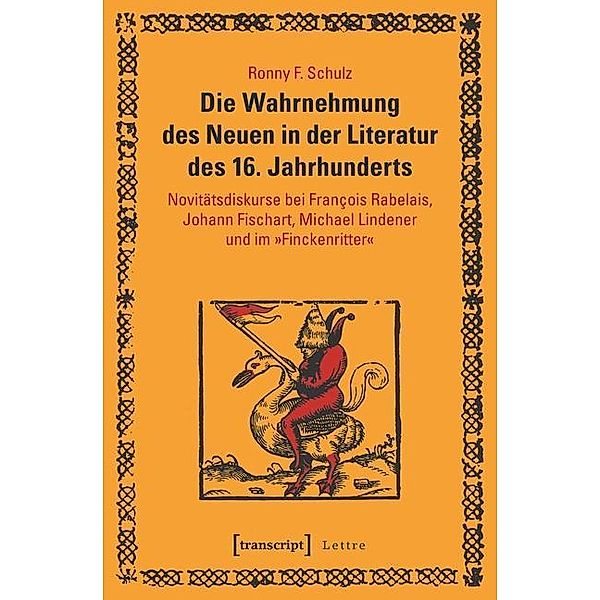 Ronny F. Schulz

Die Wahrnehmung des Neuen in der Literatur des 16. Jahrhunderts

Novitätsdiskurse bei François Rabelais, Johann Fischart, Michael Lindener und im »Finckenritter«

[transcript] Lettre